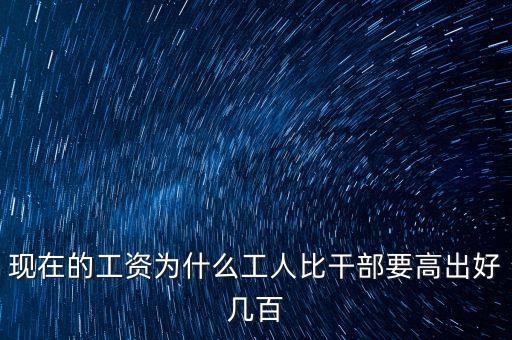 现在的工资为什么工人比干部要高出好几百